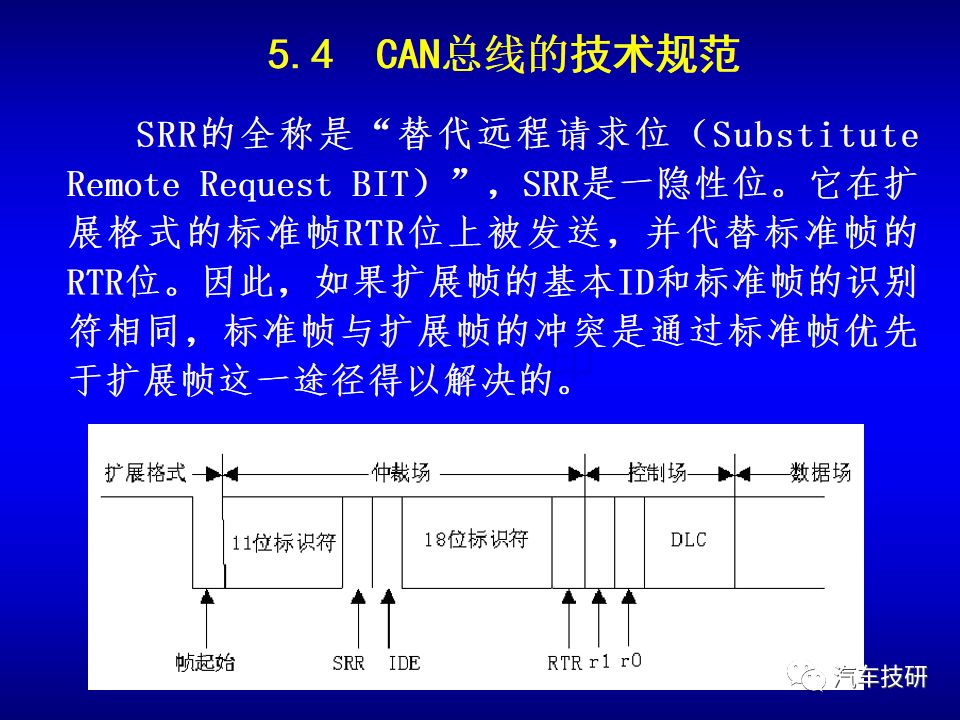 5.4 CAN总线的技术规范

SRR的全称是“替代远程请求位（Substitute Remote Request BIT）”，SRR是一隐性位。它在扩展格式的标准帧RTR位上被发送，并代替标准帧的RTR位。因此，如果扩展帧的基本ID和标准帧的识别符相同，标准帧与扩展帧的冲突是通过标准帧优先于扩展帧这一途径得以解决的。

扩展格式
仲裁场
控制场
数据场
11位标识符
18位标识符
DLC
帧起始
SRR
IDE
RTR
r1
r0

汽车技研